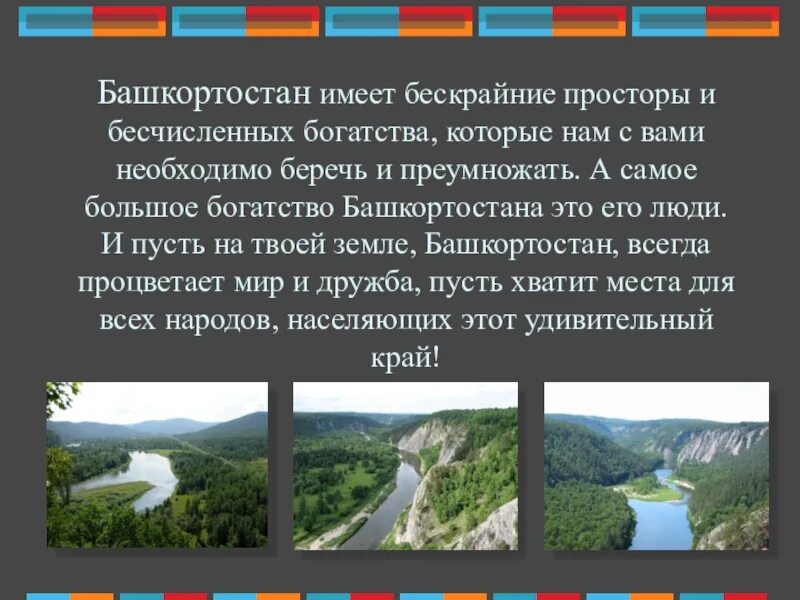 Башкортостан имеет бескрайние просторы и бесчисленных богатства, которые нам с вами необходимо беречь и преумножать. А самое большое богатство Башкортостана это его люди. И пусть на твоей земле, Башкортостан, всегда процветает мир и дружба, пусть хватит места для всех народов, населяющих этот удивительный край!